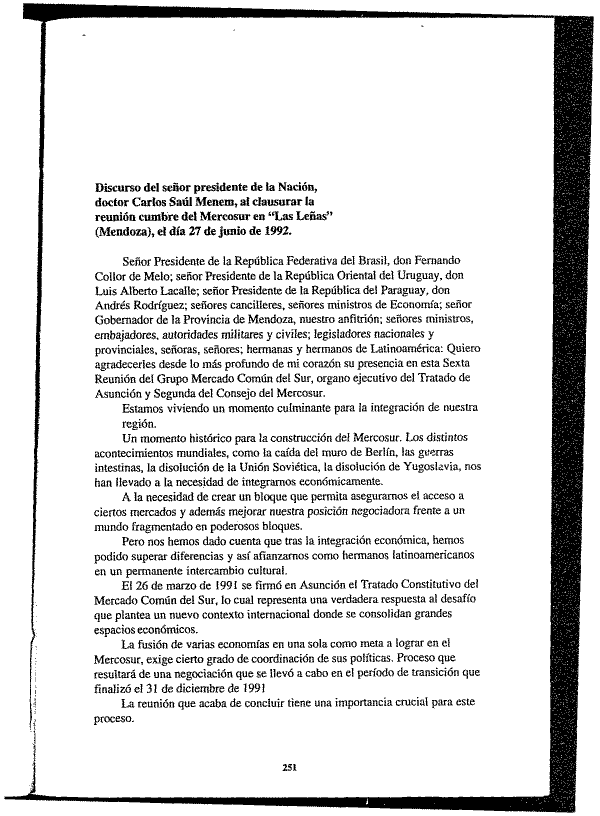 Discurso del señor presidente de la Nación, doctor Carlos Saúl Menem, al clausurar la reunión cumbre del Mercosur en "Las Leñas" (Mendoza), el día 27 de junio de 1992.

Señor Presidente de la República Federativa del Brasil, don Fernando Collor de Melo; señor Presidente de la República Oriental del Uruguay, don Luis Alberto Lacalle; señor Presidente de la República del Paraguay, don Andrés Rodríguez; señores cancilleres, señores ministros de Economía; señor Gobernador de la Provincia de Mendoza, nuestro anfitrión; señores ministros, embajadores, autoridades militares y civiles; legisladores nacionales y provinciales, señoras, señores; hermanas y hermanos de Latinoamérica: Quiero agradecerles desde lo más profundo de mi corazón su presencia en esta Sexta Reunión del Grupo Mercado Común del Sur, organo ejecutivo del Tratado de Asunción y Segunda del Consejo del Mercosur.

Estamos viviendo un momento culminante para la integración de nuestra región.

Un momento histórico para la construcción del Mercosur. Los distintos acontecimientos mundiales, como la caída del muro de Berlín, las guerras intestinas, la disolución de la Unión Soviética, la disolución de Yugoslavia, nos han llevado a la necesidad de integrarnos económicamente.

A la necesidad de crear un bloque que permita asegurarnos el acceso a ciertos mercados y además mejorar nuestra posición negociadora frente a un mundo fragmentado en poderosos bloques.

Pero nos hemos dado cuenta que tras la integración económica, hemos podido superar diferencias y así afianzarnos como hermanos latinoamericanos en un permanente intercambio cultural.

El 26 de marzo de 1991 se firmó en Asunción el Tratado Constitutivo del Mercado Común del Sur, lo cual representa una verdadera respuesta al desafío que plantea un nuevo contexto internacional donde se consolidan grandes espacios económicos.

La fusión de varias economías en una sola como meta a lograr en el Mercosur, exige cierto grado de coordinación de sus políticas. Proceso que resultará de una negociación que se llevó a cabo en el período de transición que finalizó el 31 de diciembre de 1991

La reunión que acaba de concluir tiene una importancia crucial para este proceso.

251